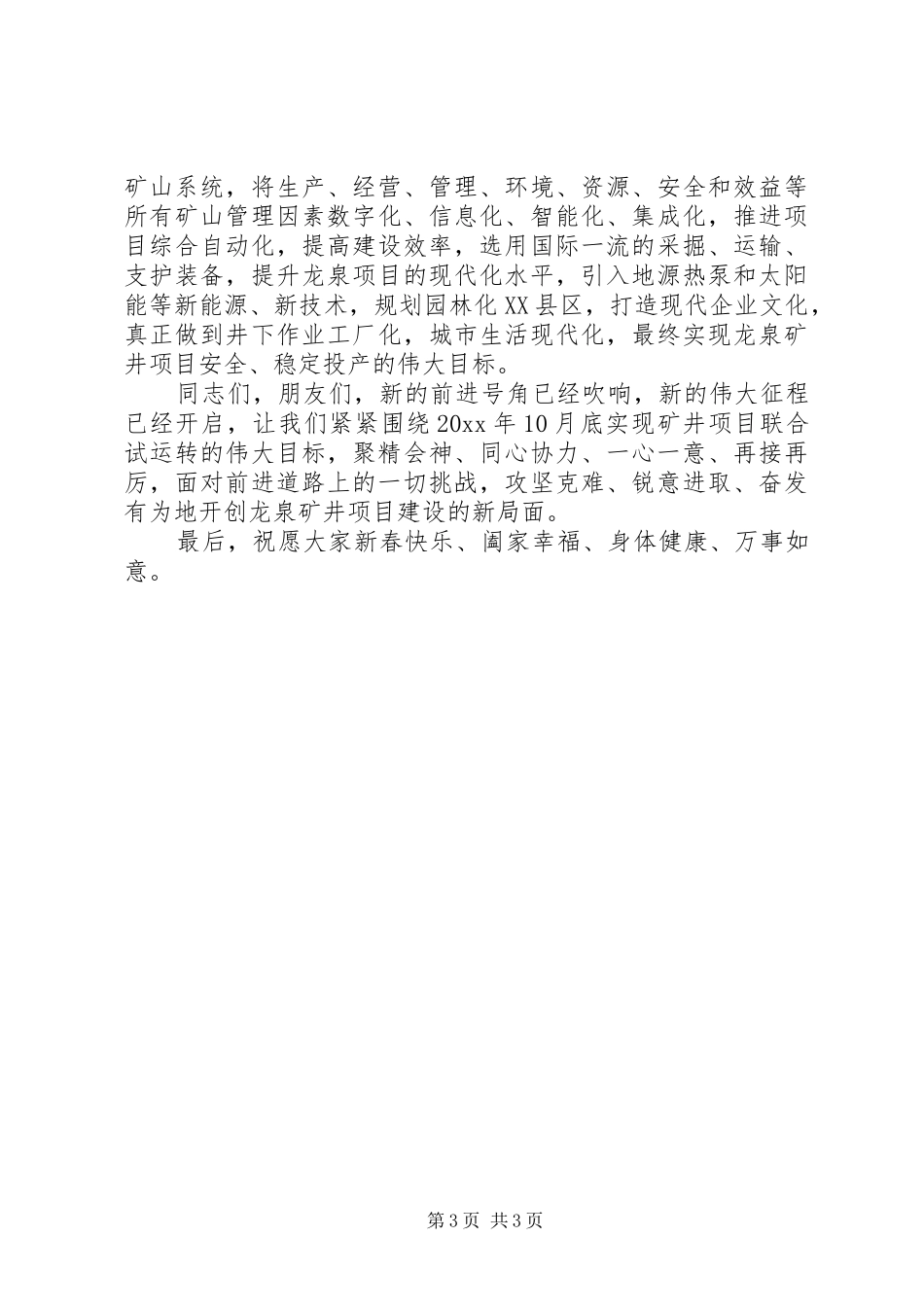 矿山系统，将生产、经营、管理、环境、资源、安全和效益等所有矿山管理因素数字化、信息化、智能化、集成化，推进项目综合自动化，提高建设效率，选用国际一流的采掘、运输、支护装备，提升龙泉项目的现代化水平，引入地源热泵和太阳能等新能源、新技术，规划园林化XX县区，打造现代企业文化，真正做到井下作业工厂化，城市生活现代化，最终实现龙泉矿井项目安全、稳定投产的伟大目标。

同志们，朋友们，新的前进号角已经吹响，新的伟大征程已经开启，让我们紧紧围绕20xx年10月底实现矿井项目联合试运转的伟大目标，聚精会神、同心协力、一心一意、再接再厉，面对前进道路上的一切挑战，攻坚克难、锐意进取、奋发有为地开创龙泉矿井项目建设的新局面。

最后，祝愿大家新春快乐、阖家幸福、身体健康、万事如意。

第3页 共3页